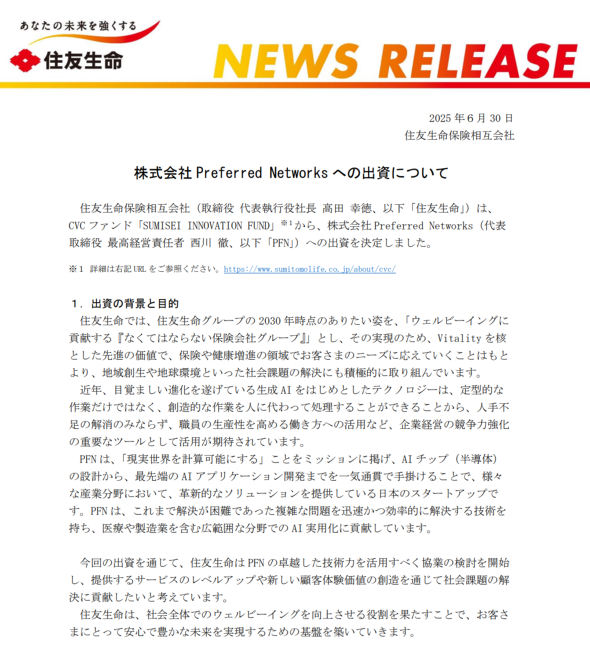 あなたの未来を強くする
住友生命

NEWS RELEASE

2025年6月30日
住友生命保険相互会社

株式会社Preferred Networksへの出資について

住友生命保険相互会社（取締役 代表執行役社長 高田 幸徳、以下「住友生命」）は、CVCファンド「SUMISEI INNOVATION FUND」$^{※1}$から、株式会社Preferred Networks（代表取締役 最高経営責任者 西川 徹、以下「PFN」）への出資を決定しました。

※1 詳細は右記URLをご参照ください。https://www.sumitomolife.co.jp/about/cvc/

1．出資の背景と目的

住友生命では、住友生命グループの2030年時点のありたい姿を、「ウェルビーイングに貢献する『なくてはならない保険会社グループ』」とし、その実現のため、Vitalityを核とした先進の価値で、保険や健康増進の領域でお客さまのニーズに応えていくことはもとより、地域創生や地球環境といった社会課題の解決にも積極的に取り組んでいます。

近年、目覚ましい進化を遂げている生成AIをはじめとしたテクノロジーは、定型的な作業だけではなく、創造的な作業を人に代わって処理することができることから、人手不足の解消のみならず、職員の生産性を高める働き方への活用など、企業経営の競争力強化の重要なツールとして活用が期待されています。

PFNは、「現実世界を計算可能にする」ことをミッションに掲げ、AIチップ（半導体）の設計から、最先端のAIアプリケーション開発までを一気通貫で手掛けることで、様々な産業分野において、革新的なソリューションを提供している日本のスタートアップです。PFNは、これまで解決が困難であった複雑な問題を迅速かつ効率的に解決する技術を持ち、医療や製造業を含む広範囲な分野でのAI実用化に貢献しています。

今回の出資を通じて、住友生命はPFNの卓越した技術力を活用すべく協業の検討を開始し、提供するサービスのレベルアップや新しい顧客体験価値の創造を通じて社会課題の解決に貢献したいと考えています。

住友生命は、社会全体でのウェルビーイングを向上させる役割を果たすことで、お客さまにとって安心で豊かな未来を実現するための基盤を築いていきます。